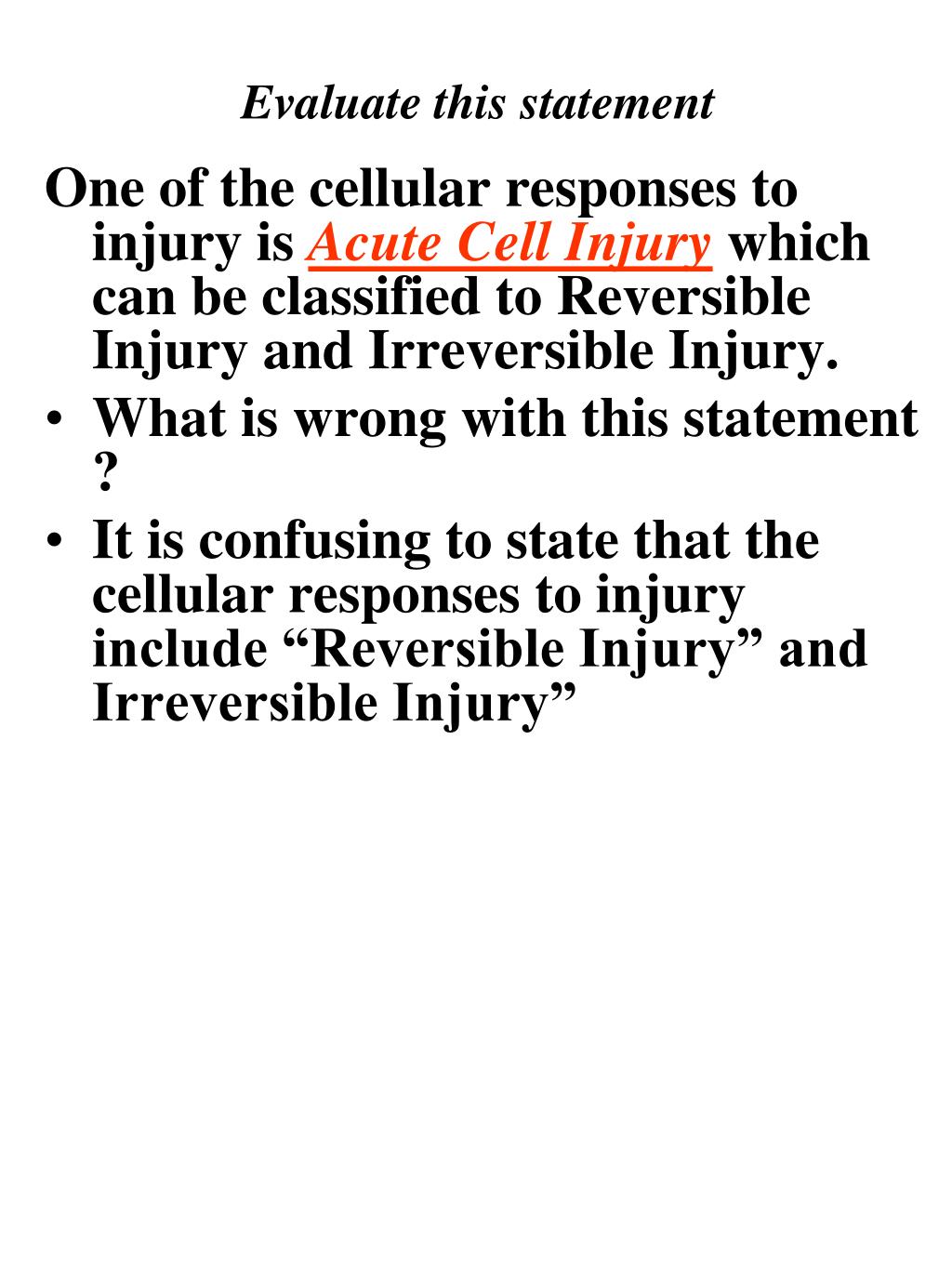 Evaluate this statement

One of the cellular responses to injury is Acute Cell Injury which can be classified to Reversible Injury and Irreversible Injury.

• What is wrong with this statement ?

• It is confusing to state that the cellular responses to injury include “Reversible Injury” and Irreversible Injury”